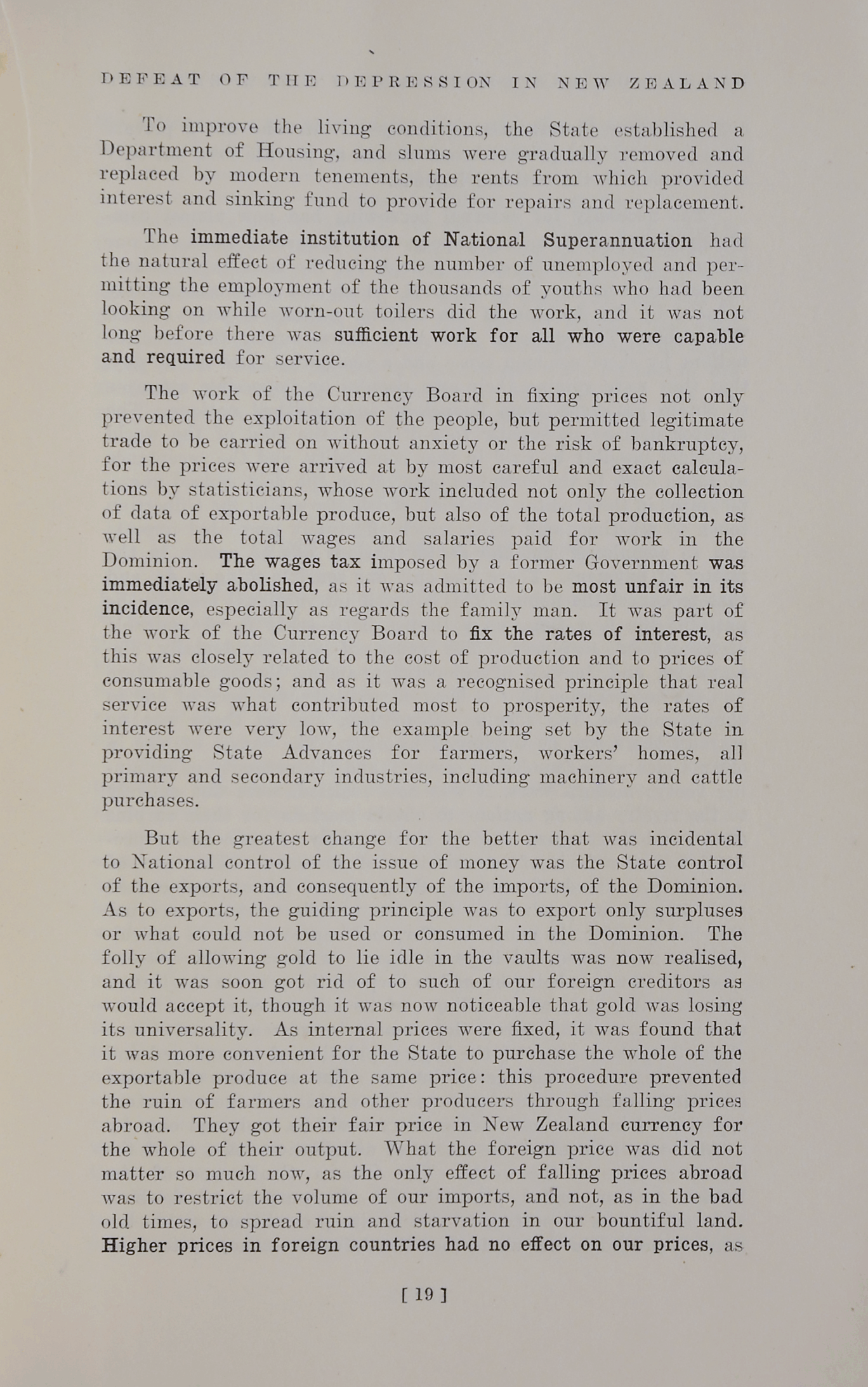 DEFEAT OF THE DEPRESSION IN NEW ZEALAND

To improve the living conditions, the State established a Department of Housing, and slums were gradually removed and replaced by modern tenements, the rents from which provided interest and sinking fund to provide for repairs and replacement.

The immediate institution of National Superannuation had the natural effect of reducing the number of unemployed and permitting the employment of the thousands of youths who had been looking on while worn-out toilers did the work, and it was not long before there was sufficient work for all who were capable and required for service.

The work of the Currency Board in fixing prices not only prevented the exploitation of the people, but permitted legitimate trade to be carried on without anxiety or the risk of bankruptcy, for the prices were arrived at by most careful and exact calculations by statisticians, whose work included not only the collection of data of exportable produce, but also of the total production, as well as the total wages and salaries paid for work in the Dominion. The wages tax imposed by a former Government was immediately abolished, as it was admitted to be most unfair in its incidence, especially as regards the family man. It was part of the work of the Currency Board to fix the rates of interest, as this was closely related to the cost of production and to prices of consumable goods; and as it was a recognised principle that real service was what contributed most to prosperity, the rates of interest were very low, the example being set by the State in providing State Advances for farmers, workers' homes, all primary and secondary industries, including machinery and cattle purchases.

But the greatest change for the better that was incidental to National control of the issue of money was the State control of the exports, and consequently of the imports, of the Dominion. As to exports, the guiding principle was to export only surpluses or what could not be used or consumed in the Dominion. The folly of allowing gold to lie idle in the vaults was now realised, and it was soon got rid of to such of our foreign creditors as would accept it, though it was now noticeable that gold was losing its universality. As internal prices were fixed, it was found that it was more convenient for the State to purchase the whole of the exportable produce at the same price: this procedure prevented the ruin of farmers and other producers through falling prices abroad. They got their fair price in New Zealand currency for the whole of their output. What the foreign price was did not matter so much now, as the only effect of falling prices abroad was to restrict the volume of our imports, and not, as in the bad old times, to spread ruin and starvation in our bountiful land. Higher prices in foreign countries had no effect on our prices, as

[ 19 ]